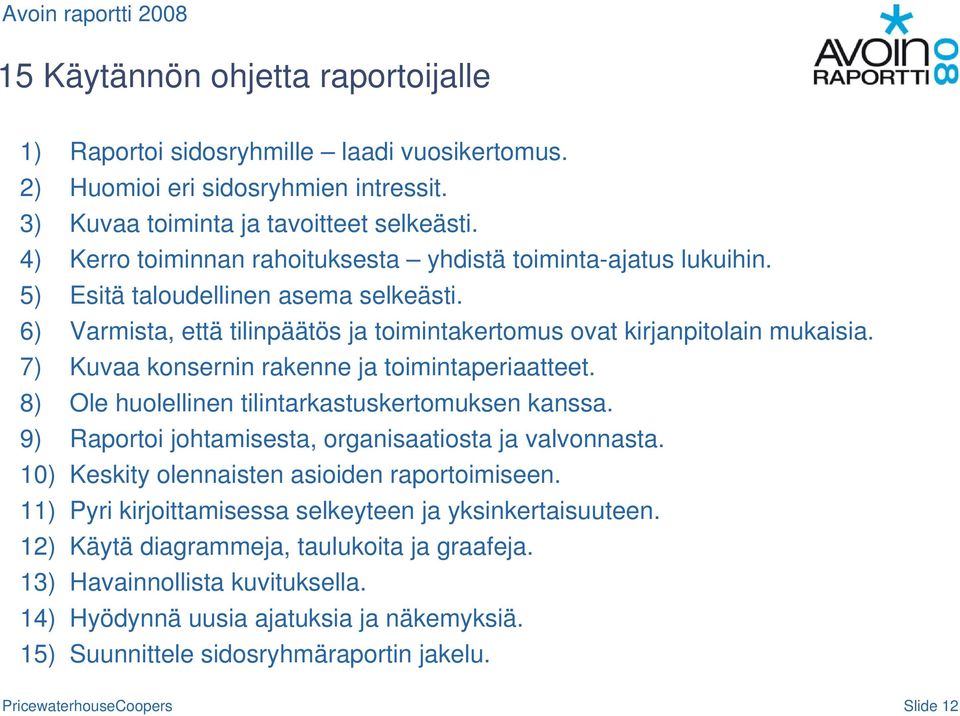 Avoin raportti 2008

AVOIN RAPORTTI 08

15 Käytännön ohjetta raportoijalle

1) Raportoi sidosryhmille – laadi vuosikertomus.
2) Huomioi eri sidosryhmien intressit.
3) Kuvaa toiminta ja tavoitteet selkeästi.
4) Kerro toiminnan rahoituksesta – yhdistä toiminta-ajatus lukuihin.
5) Esitä taloudellinen asema selkeästi.
6) Varmista, että tilinpäätös ja toimintakertomus ovat kirjanpitolain mukaisia.
7) Kuvaa konsernin rakenne ja toimintaperiaatteet.
8) Ole huolellinen tilintarkastuskertomuksen kanssa.
9) Raportoi johtamisesta, organisaatiosta ja valvonnasta.
10) Keskity olennaisten asioiden raportoimiseen.
11) Pyri kirjoittamisessa selkeyteen ja yksinkertaisuuteen.
12) Käytä diagrammeja, taulukoita ja graafeja.
13) Havainnollista kuvituksella.
14) Hyödynnä uusia ajatuksia ja näkemyksiä.
15) Suunnittele sidosryhmäraportin jakelu.

PricewaterhouseCoopers

Slide 12